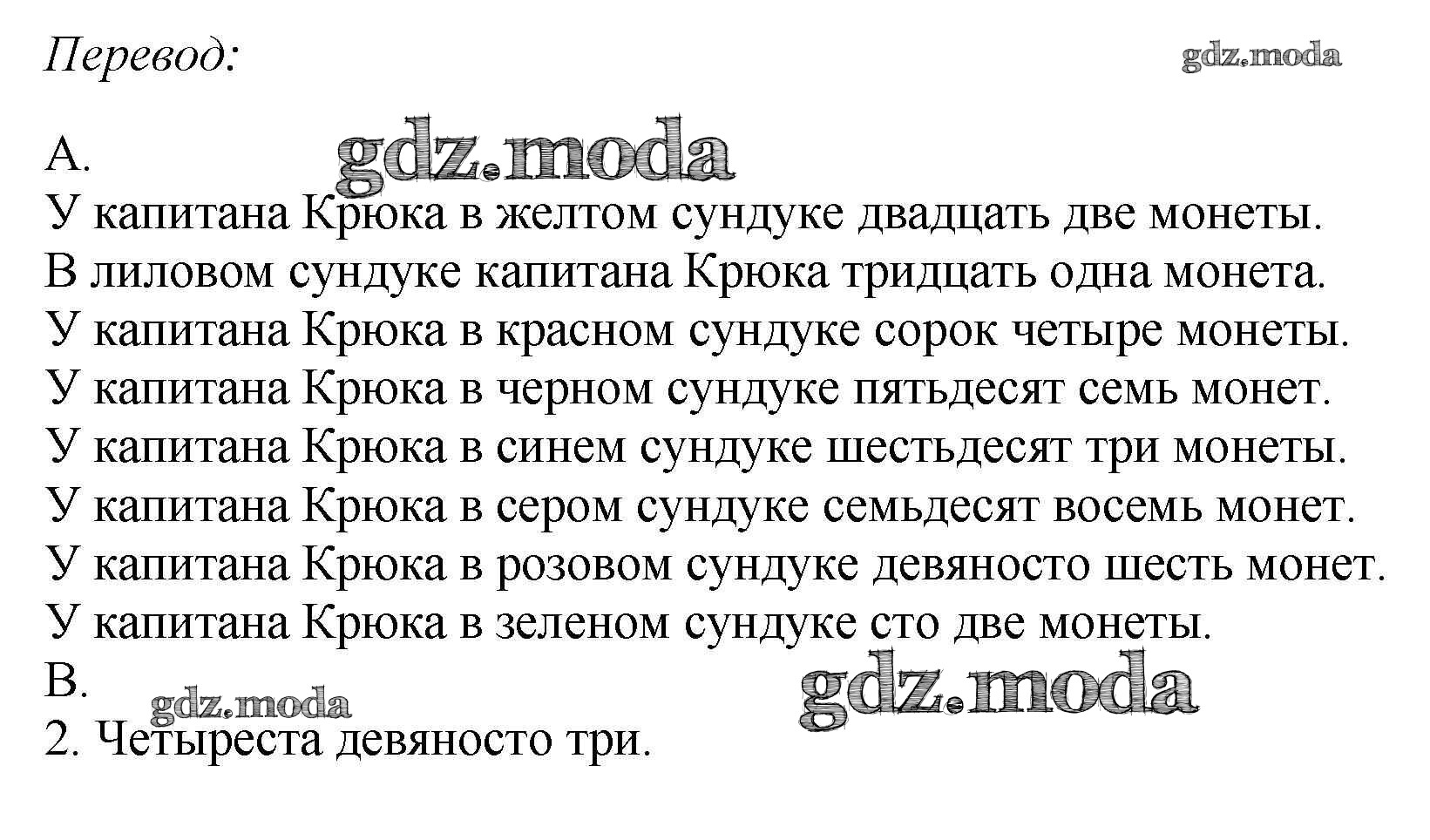 Перевод:

А.
У капитана Крюка в желтом сундуке двадцать две монеты.
В лиловом сундуке капитана Крюка тридцать одна монета.
У капитана Крюка в красном сундуке сорок четыре монеты.
У капитана Крюка в черном сундуке пятьдесят семь монет.
У капитана Крюка в синем сундуке шестьдесят три монеты.
У капитана Крюка в сером сундуке семьдесят восемь монет.
У капитана Крюка в розовом сундуке девяносто шесть монет.
У капитана Крюка в зеленом сундуке сто две монеты.
В.
2. Четыреста девяносто три.

gdz.moda